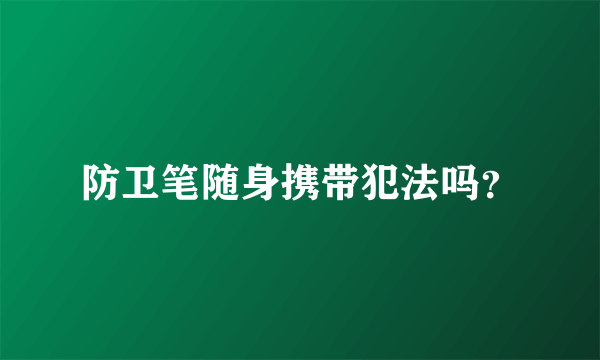 防卫笔随身携带犯法吗?